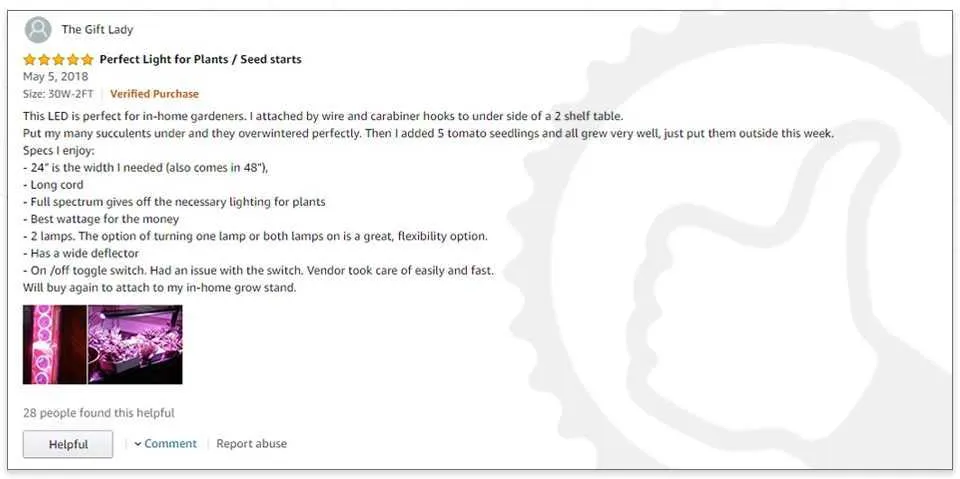 The Gift Lady

Perfect Light for Plants / Seed starts
May 5, 2018
Size: 30W-2FT | Verified Purchase

This LED is perfect for in-home gardeners. I attached by wire and carabiner hooks to under side of a 2 shelf table.
Put my many succulents under and they overwintered perfectly. Then I added 5 tomato seedlings and all grew very well, just put them outside this week.
Specs I enjoy:
- 24" is the width I needed (also comes in 48"),
- Long cord
- Full spectrum gives off the necessary lighting for plants
- Best wattage for the money
- 2 lamps. The option of turning one lamp or both lamps on is a great, flexibility option.
- Has a wide deflector
- On /off toggle switch. Had an issue with the switch. Vendor took care of easily and fast.
Will buy again to attach to my in-home grow stand.

28 people found this helpful

Helpful | Comment | Report abuse